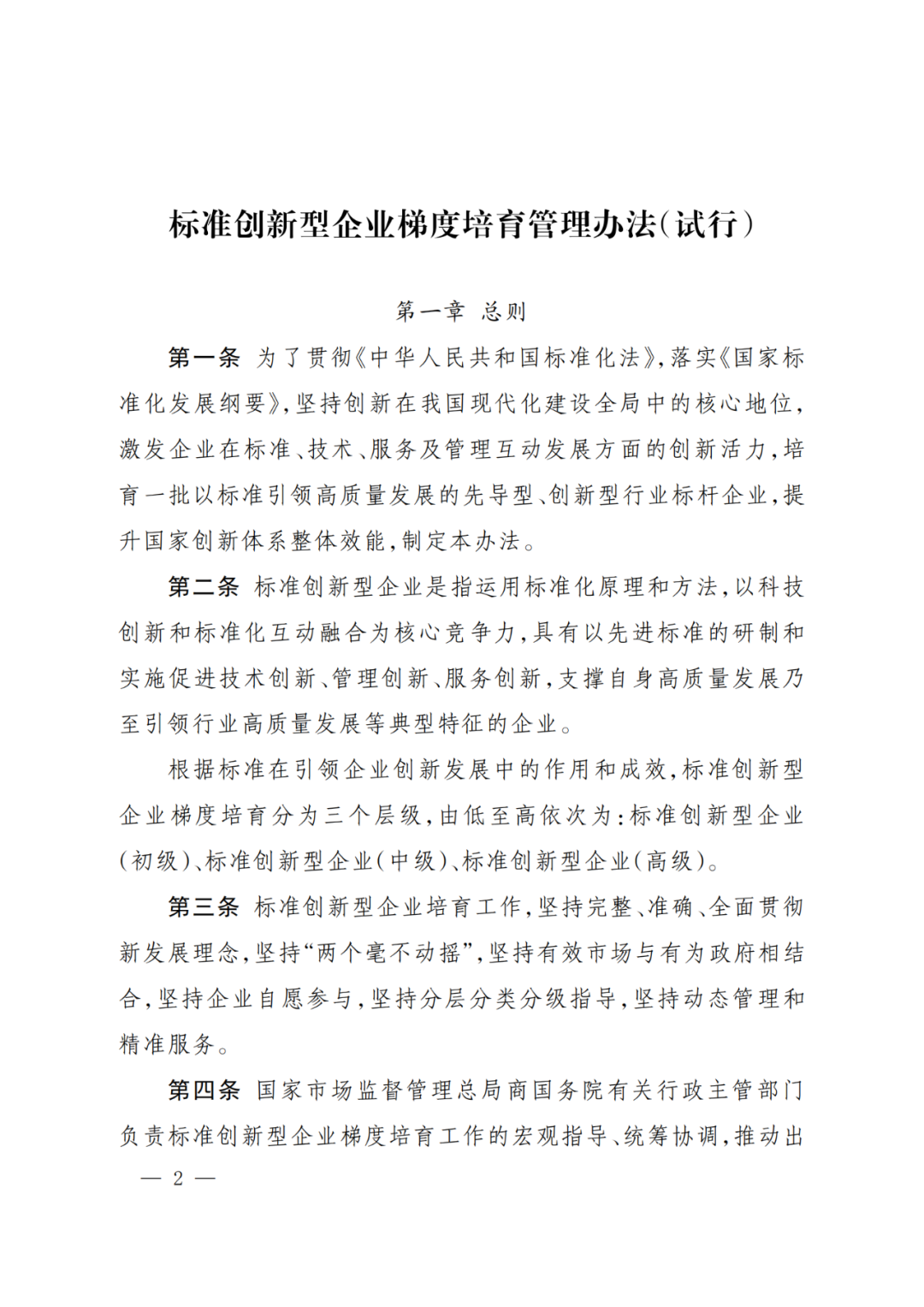 标准创新型企业梯度培育管理办法（试行）

第一章 总则

第一条 为了贯彻《中华人民共和国标准化法》，落实《国家标准化发展纲要》，坚持创新在我国现代化建设全局中的核心地位，激发企业在标准、技术、服务及管理互动发展方面的创新活力，培育一批以标准引领高质量发展的先导型、创新型行业标杆企业，提升国家创新体系整体效能，制定本办法。

第二条 标准创新型企业是指运用标准化原理和方法，以科技创新和标准化互动融合为核心竞争力，具有以先进标准的研制和实施促进技术创新、管理创新、服务创新，支撑自身高质量发展乃至引领行业高质量发展等典型特征的企业。

根据标准在引领企业创新发展中的作用和成效，标准创新型企业梯度培育分为三个层级，由低至高依次为：标准创新型企业（初级）、标准创新型企业（中级）、标准创新型企业（高级）。

第三条 标准创新型企业培育工作，坚持完整、准确、全面贯彻新发展理念，坚持“两个毫不动摇”，坚持有效市场与有为政府相结合，坚持企业自愿参与，坚持分层分类分级指导，坚持动态管理和精准服务。

第四条 国家市场监督管理总局商国务院有关行政主管部门负责标准创新型企业梯度培育工作的宏观指导、统筹协调，推动出

— 2 —